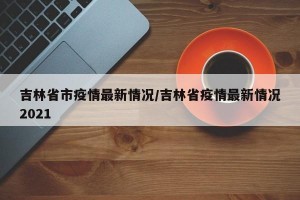 吉林省市疫情最新情况/吉林省疫情最新情况2021